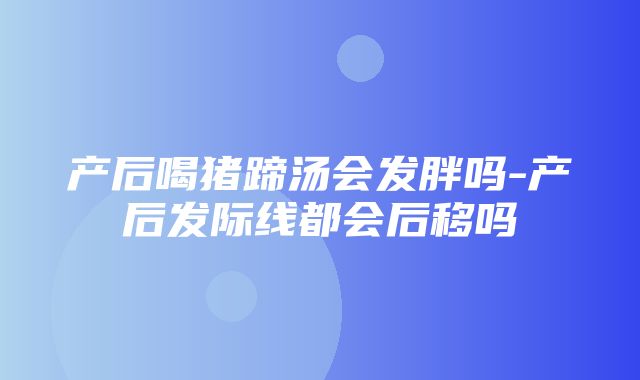 产后喝猪蹄汤会发胖吗-产后发际线都会后移吗